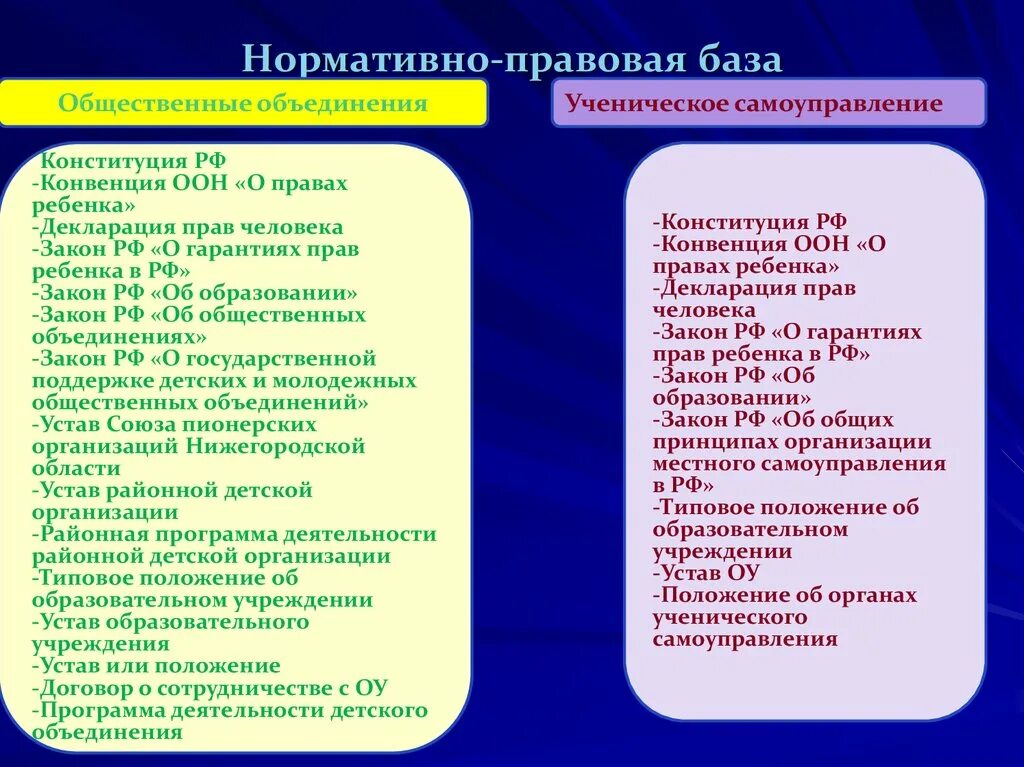 Нормативно-правовая база

Общественные объединения

Конституция РФ
-Конвенция ООН «О правах ребенка»
-Декларация прав человека
-Закон РФ «О гарантиях прав ребенка в РФ»
-Закон РФ «Об образовании»
-Закон РФ «Об общественных объединениях»
-Закон РФ «О государственной поддержке детских и молодежных общественных объединений»
-Устав Союза пионерских организаций Нижегородской области
-Устав районной детской организации
-Районная программа деятельности районной детской организации
-Типовое положение об образовательном учреждении
-Устав образовательного учреждения
-Устав или положение
-Договор о сотрудничестве с ОУ
-Программа деятельности детского объединения

Ученическое самоуправление

-Конституция РФ
-Конвенция ООН «О правах ребенка»
-Декларация прав человека
-Закон РФ «О гарантиях прав ребенка в РФ»
-Закон РФ «Об образовании»
-Закон РФ «Об общих принципах организации местного самоуправления в РФ»
-Типовое положение об образовательном учреждении
-Устав ОУ
-Положение об органах ученического самоуправления